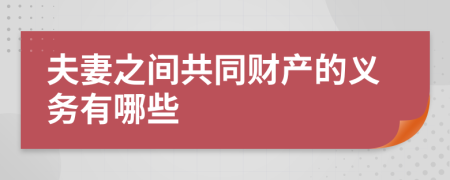 夫妻之间共同财产的义务有哪些